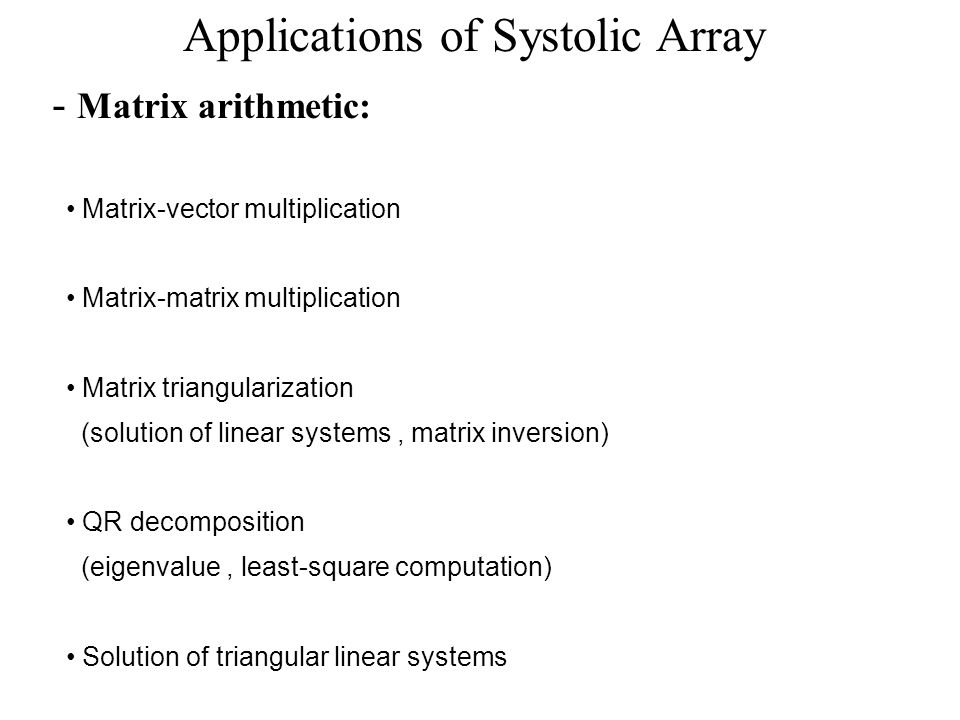 Applications of Systolic Array

- Matrix arithmetic:

• Matrix-vector multiplication

• Matrix-matrix multiplication

• Matrix triangularization
(solution of linear systems , matrix inversion)

• QR decomposition
(eigenvalue , least-square computation)

• Solution of triangular linear systems